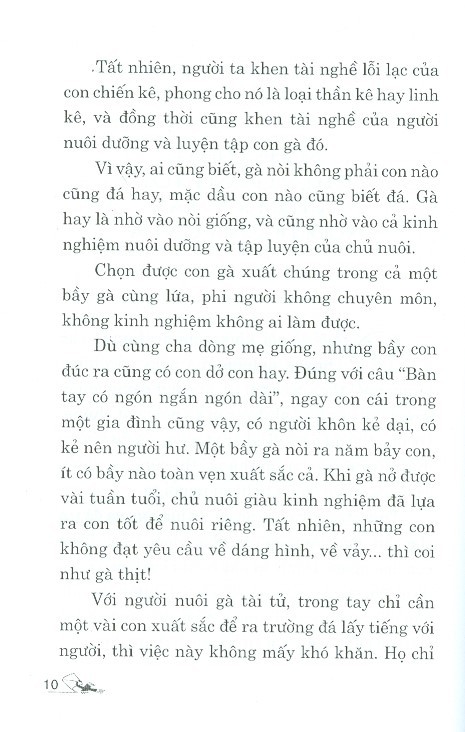 .Tất nhiên, người ta khen tài nghề lỗi lạc của con chiến kê, phong cho nó là loại thần kê hay linh kê, và đồng thời cũng khen tài nghề của người nuôi dưỡng và luyện tập con gà đó.

Vì vậy, ai cũng biết, gà nòi không phải con nào cũng đá hay, mặc dầu con nào cũng biết đá. Gà hay là nhờ vào nòi giống, và cũng nhờ vào cả kinh nghiệm nuôi dưỡng và tập luyện của chủ nuôi.

Chọn được con gà xuất chúng trong cả một bầy gà cùng lứa, phi người không chuyên môn, không kinh nghiệm không ai làm được.

Dù cùng cha dòng mẹ giống, nhưng bầy con đúc ra cũng có con dở con hay. Đúng với câu "Bàn tay có ngón ngắn ngón dài", ngay con cái trong một gia đình cũng vậy, có người khôn kẻ dại, có kẻ nên người hư. Một bầy gà nòi ra năm bảy con, ít có bầy nào toàn vẹn xuất sắc cả. Khi gà nở được vài tuần tuổi, chủ nuôi giàu kinh nghiệm đã lựa ra con tốt để nuôi riêng. Tất nhiên, những con không đạt yêu cầu về dáng hình, về vảy... thì coi như gà thịt!

Với người nuôi gà tài tử, trong tay chỉ cần một vài con xuất sắc để ra trường đá lấy tiếng với người, thì việc này không mấy khó khăn. Họ chỉ

10